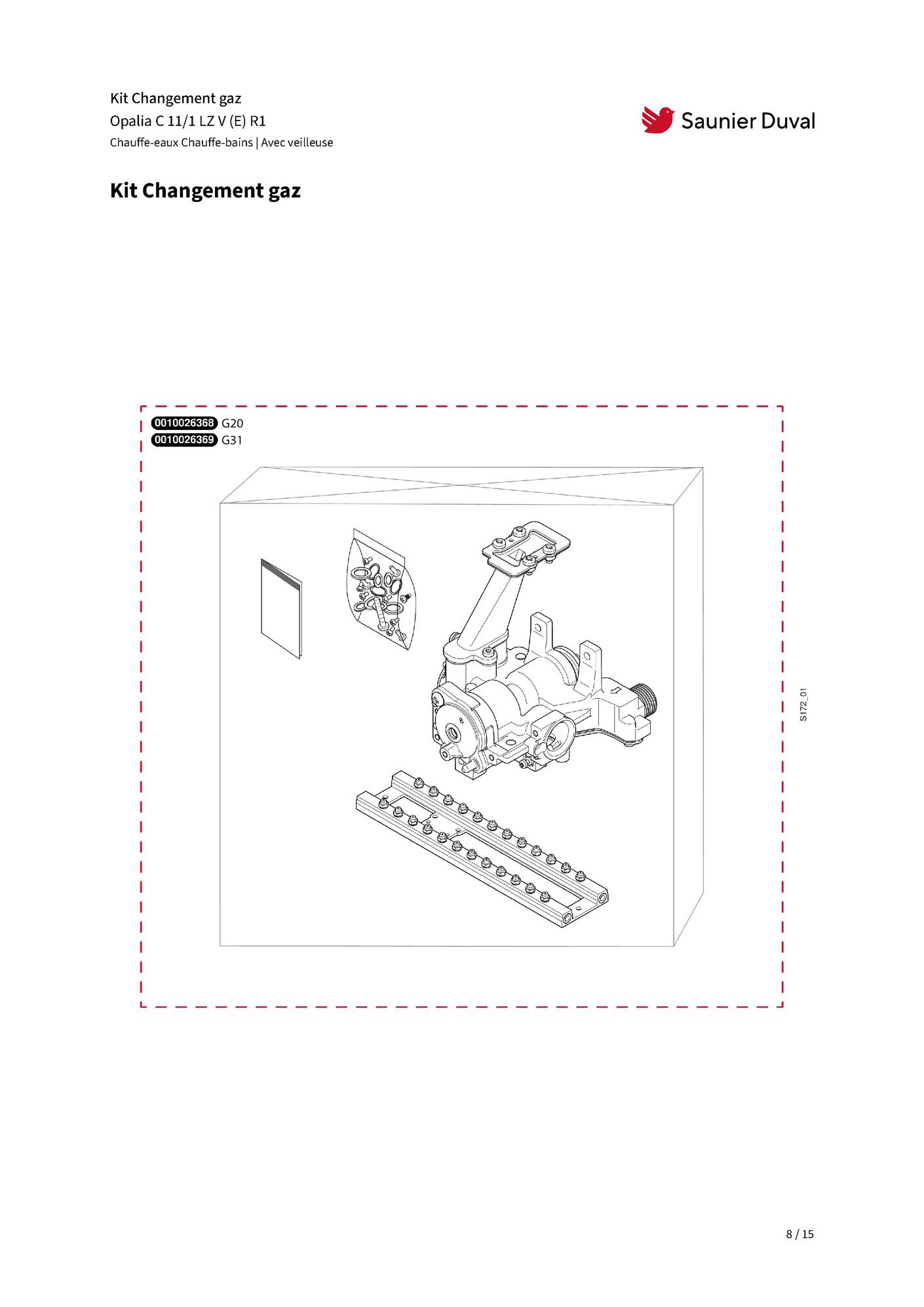 Kit Changement gaz
Opalia C 11/1 LZ V (E) R1
Chauffe-eaux Chauffe-bains | Avec veilleuse

Saunier Duval

Kit Changement gaz

0010026368 G20
0010026369 G31

S172_01

8 / 15